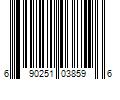 6 90251 03859 6